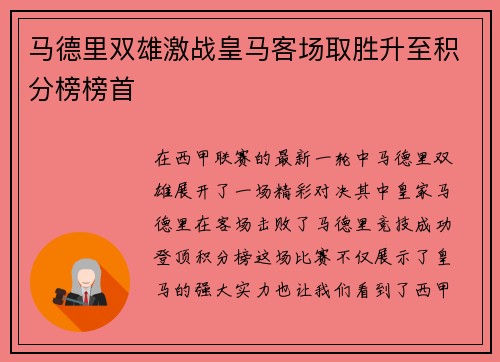 马德里双雄激战皇马客场取胜升至积分榜榜首

在西甲联赛的最新一轮中马德里双雄展开了一场精彩对决其中皇家马德里在客场击败了马德里竞技成功登顶积分榜这场比赛不仅展示了皇马的强大实力也让我们看到了西甲